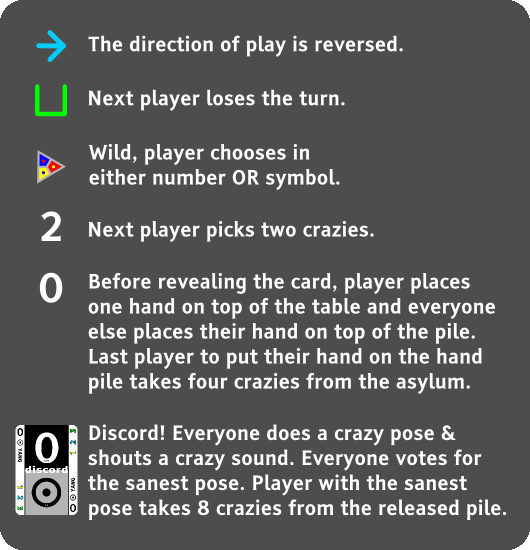 The direction of play is reversed.

Next player loses the turn.

Wild, player chooses in either number OR symbol.

2 Next player picks two crazies.

0 Before revealing the card, player places one hand on top of the table and everyone else places their hand on top of the pile. Last player to put their hand on the hand pile takes four crazies from the asylum.

0 discord

Discord! Everyone does a crazy pose & shouts a crazy sound. Everyone votes for the sanest pose. Player with the sanest pose takes 8 crazies from the released pile.